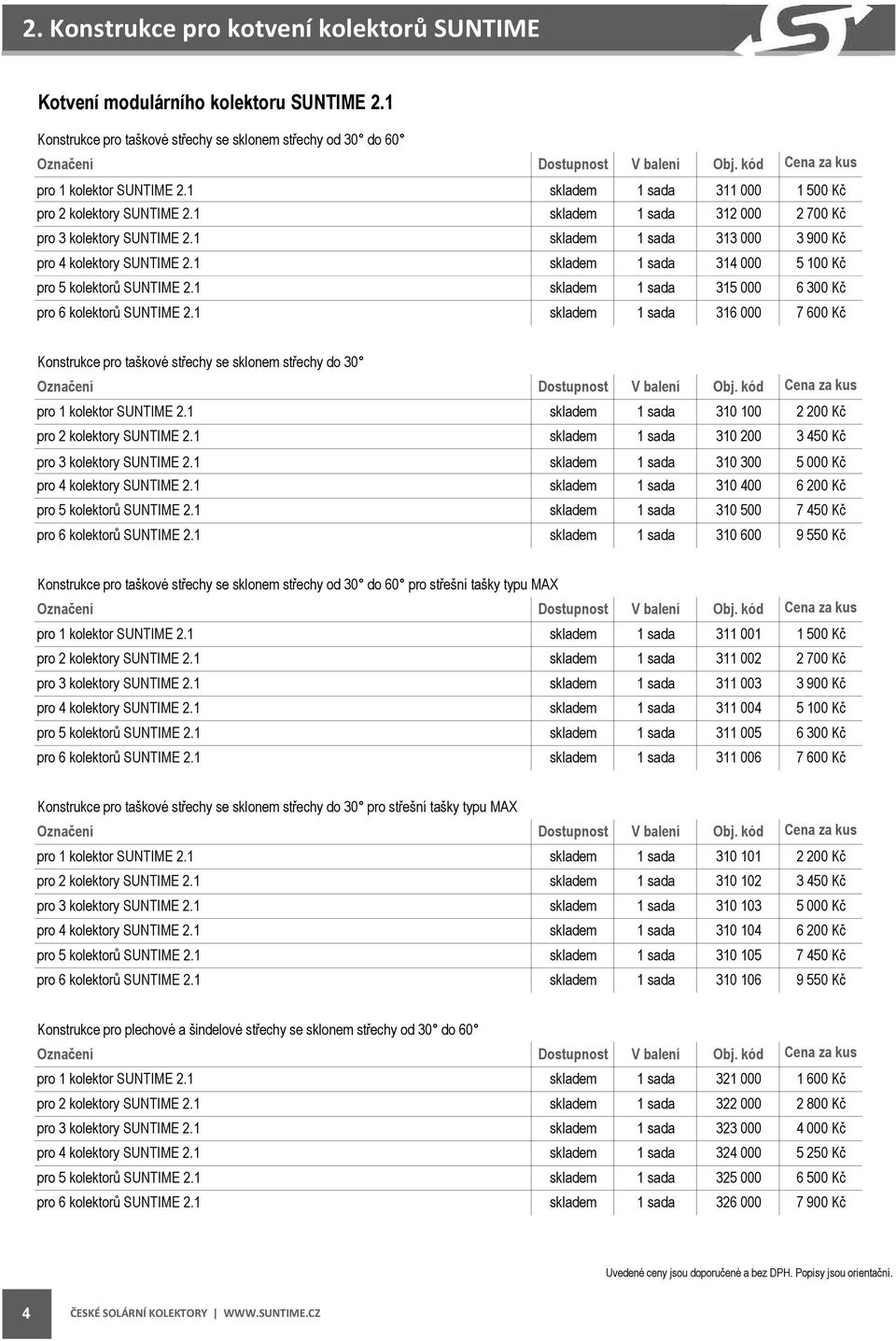 2. Konstrukce pro kotvení kolektorů SUNTIME

Kotvení modulárního kolektoru SUNTIME 2.1

Konstrukce pro taškové střechy se sklonem střechy od 30° do 60°

| Označení | Dostupnost | V balení | Obj. kód | Cena za kus |
|---|---|---|---|---|
| pro 1 kolektor SUNTIME 2.1 | skladem | 1 sada | 311 000 | 1 500 Kč |
| pro 2 kolektory SUNTIME 2.1 | skladem | 1 sada | 312 000 | 2 700 Kč |
| pro 3 kolektory SUNTIME 2.1 | skladem | 1 sada | 313 000 | 3 900 Kč |
| pro 4 kolektory SUNTIME 2.1 | skladem | 1 sada | 314 000 | 5 100 Kč |
| pro 5 kolektorů SUNTIME 2.1 | skladem | 1 sada | 315 000 | 6 300 Kč |
| pro 6 kolektorů SUNTIME 2.1 | skladem | 1 sada | 316 000 | 7 600 Kč |

Konstrukce pro taškové střechy se sklonem střechy do 30°

| Označení | Dostupnost | V balení | Obj. kód | Cena za kus |
|---|---|---|---|---|
| pro 1 kolektor SUNTIME 2.1 | skladem | 1 sada | 310 100 | 2 200 Kč |
| pro 2 kolektory SUNTIME 2.1 | skladem | 1 sada | 310 200 | 3 450 Kč |
| pro 3 kolektory SUNTIME 2.1 | skladem | 1 sada | 310 300 | 5 000 Kč |
| pro 4 kolektory SUNTIME 2.1 | skladem | 1 sada | 310 400 | 6 200 Kč |
| pro 5 kolektorů SUNTIME 2.1 | skladem | 1 sada | 310 500 | 7 450 Kč |
| pro 6 kolektorů SUNTIME 2.1 | skladem | 1 sada | 310 600 | 9 550 Kč |

Konstrukce pro taškové střechy se sklonem střechy od 30° do 60° pro střešní tašky typu MAX

| Označení | Dostupnost | V balení | Obj. kód | Cena za kus |
|---|---|---|---|---|
| pro 1 kolektor SUNTIME 2.1 | skladem | 1 sada | 311 001 | 1 500 Kč |
| pro 2 kolektory SUNTIME 2.1 | skladem | 1 sada | 311 002 | 2 700 Kč |
| pro 3 kolektory SUNTIME 2.1 | skladem | 1 sada | 311 003 | 3 900 Kč |
| pro 4 kolektory SUNTIME 2.1 | skladem | 1 sada | 311 004 | 5 100 Kč |
| pro 5 kolektorů SUNTIME 2.1 | skladem | 1 sada | 311 005 | 6 300 Kč |
| pro 6 kolektorů SUNTIME 2.1 | skladem | 1 sada | 311 006 | 7 600 Kč |

Konstrukce pro taškové střechy se sklonem střechy do 30° pro střešní tašky typu MAX

| Označení | Dostupnost | V balení | Obj. kód | Cena za kus |
|---|---|---|---|---|
| pro 1 kolektor SUNTIME 2.1 | skladem | 1 sada | 310 101 | 2 200 Kč |
| pro 2 kolektory SUNTIME 2.1 | skladem | 1 sada | 310 102 | 3 450 Kč |
| pro 3 kolektory SUNTIME 2.1 | skladem | 1 sada | 310 103 | 5 000 Kč |
| pro 4 kolektory SUNTIME 2.1 | skladem | 1 sada | 310 104 | 6 200 Kč |
| pro 5 kolektorů SUNTIME 2.1 | skladem | 1 sada | 310 105 | 7 450 Kč |
| pro 6 kolektorů SUNTIME 2.1 | skladem | 1 sada | 310 106 | 9 550 Kč |

Konstrukce pro plechové a šindelové střechy se sklonem střechy od 30° do 60°

| Označení | Dostupnost | V balení | Obj. kód | Cena za kus |
|---|---|---|---|---|
| pro 1 kolektor SUNTIME 2.1 | skladem | 1 sada | 321 000 | 1 600 Kč |
| pro 2 kolektory SUNTIME 2.1 | skladem | 1 sada | 322 000 | 2 800 Kč |
| pro 3 kolektory SUNTIME 2.1 | skladem | 1 sada | 323 000 | 4 000 Kč |
| pro 4 kolektory SUNTIME 2.1 | skladem | 1 sada | 324 000 | 5 250 Kč |
| pro 5 kolektorů SUNTIME 2.1 | skladem | 1 sada | 325 000 | 6 500 Kč |
| pro 6 kolektorů SUNTIME 2.1 | skladem | 1 sada | 326 000 | 7 900 Kč |

Uvedené ceny jsou doporučené a bez DPH. Popisy jsou orientační.

4 ČESKÉ SOLÁRNÍ KOLEKTORY | WWW.SUNTIME.CZ